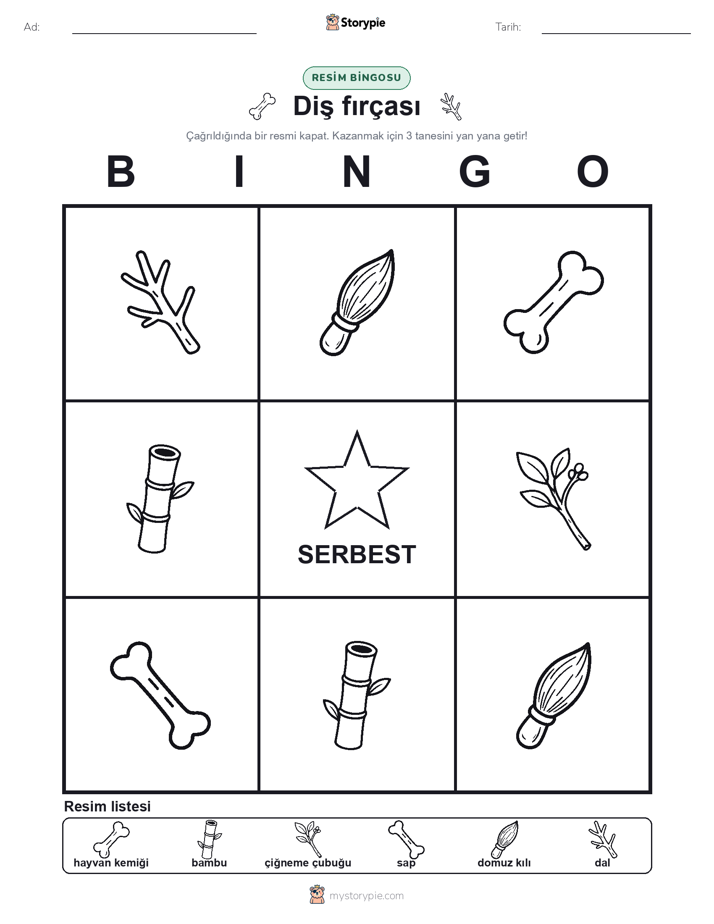 Ad:

Storypie

Tarih:

RESİM BİNGOSU

Diş fırçası

Çağrıldığında bir resmi kapat. Kazanmak için 3 tanesini yan yana getir!

B I N G O

SERBEST

Resim listesi

hayvan kemiği
bambu
çiğneme çubuğu
sap
domuz kılı
dal

mystorypie.com